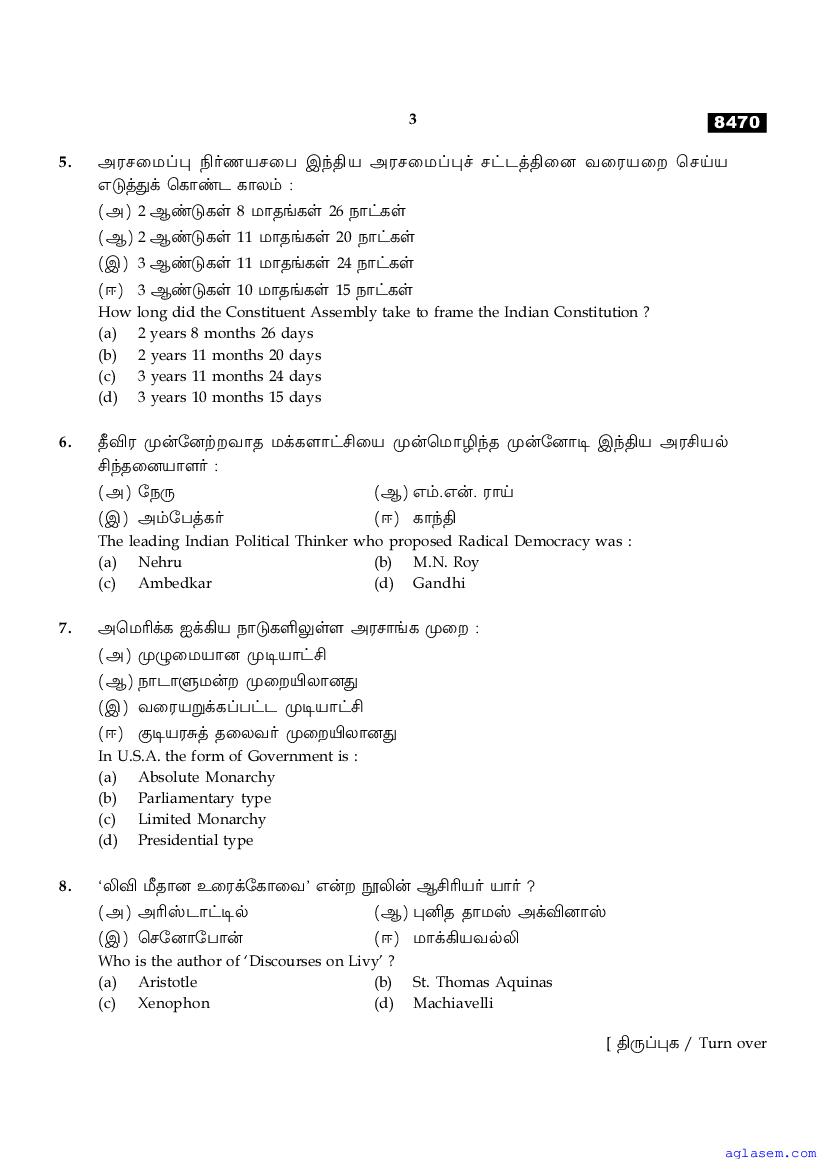 3

8470

5. அரசமைப்பு நிர்ணயசபை இந்திய அரசமைப்புச் சட்டத்தினை வரையறை செய்ய எடுத்துக் கொண்ட காலம் :

(அ) 2 ஆண்டுகள் 8 மாதங்கள் 26 நாட்கள்

(ஆ) 2 ஆண்டுகள் 11 மாதங்கள் 20 நாட்கள்

(இ) 3 ஆண்டுகள் 11 மாதங்கள் 24 நாட்கள்

(ஈ) 3 ஆண்டுகள் 10 மாதங்கள் 15 நாட்கள்

How long did the Constituent Assembly take to frame the Indian Constitution ?

(a) 2 years 8 months 26 days

(b) 2 years 11 months 20 days

(c) 3 years 11 months 24 days

(d) 3 years 10 months 15 days

6. தீவிர முன்னேற்றவாத மக்களாட்சியை முன்மொழிந்த முன்னோடி இந்திய அரசியல் சிந்தனையாளர் :

(அ) நேரு (ஆ) எம்.என். ராய்

(இ) அம்பேத்கர் (ஈ) காந்தி

The leading Indian Political Thinker who proposed Radical Democracy was :

(a) Nehru (b) M.N. Roy

(c) Ambedkar (d) Gandhi

7. அமெரிக்க ஐக்கிய நாடுகளிலுள்ள அரசாங்க முறை :

(அ) முழுமையான முடியாட்சி

(ஆ) நாடாளுமன்ற முறையிலானது

(இ) வரையறுக்கப்பட்ட முடியாட்சி

(ஈ) குடியரசுத் தலைவர் முறையிலானது

In U.S.A. the form of Government is :

(a) Absolute Monarchy

(b) Parliamentary type

(c) Limited Monarchy

(d) Presidential type

8. 'லிவி மீதான உரைக்கோவை' என்ற நூலின் ஆசிரியர் யார் ?

(அ) அரிஸ்டாட்டில் (ஆ) புனித தாமஸ் அக்வினாஸ்

(இ) செனோபோன் (ஈ) மாக்கியவல்லி

Who is the author of 'Discourses on Livy' ?

(a) Aristotle (b) St. Thomas Aquinas

(c) Xenophon (d) Machiavelli

[ திருப்புக / Turn over

aglasem.com